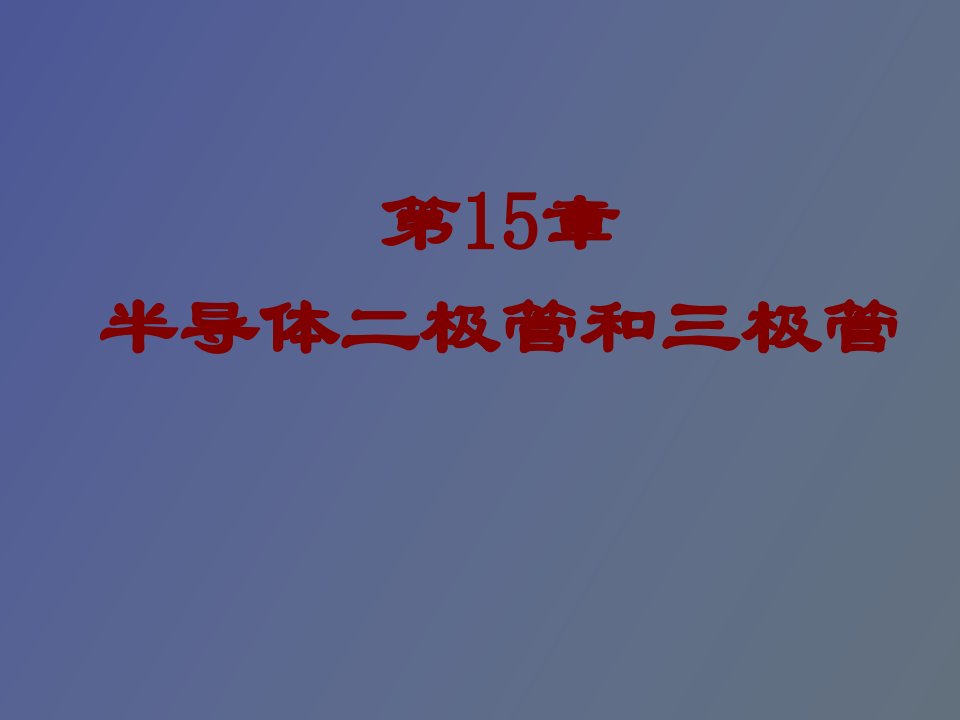 第15章

半导体二极管和三极管